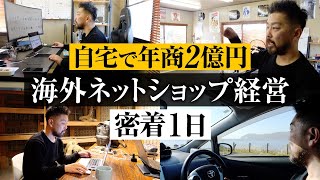 自宅で年商2億円
海外ネットショップ経営
密着1日